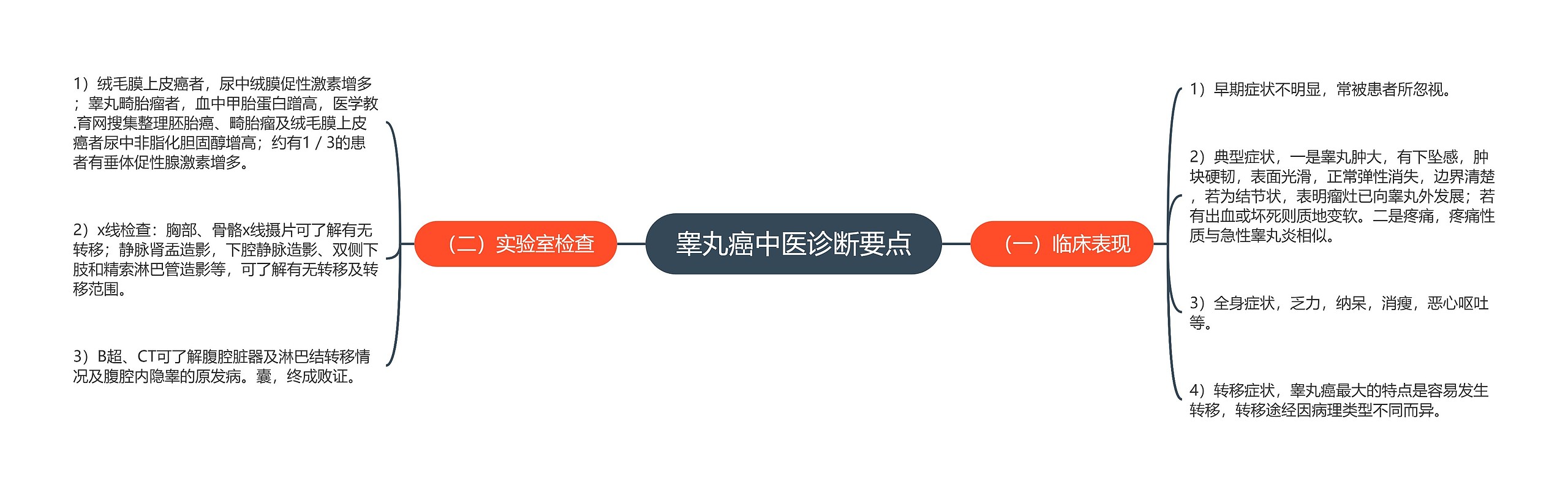 睾丸癌中医诊断要点

（一）临床表现

1）早期症状不明显，常被患者所忽视。

2）典型症状，一是睾丸肿大，有下坠感，肿块硬韧，表面光滑，正常弹性消失，边界清楚，若为结节状，表明瘤灶已向睾丸外发展；若有出血或坏死则质地变软。二是疼痛，疼痛性质与急性睾丸炎相似。

3）全身症状，乏力，纳呆，消瘦，恶心呕吐等。

4）转移症状，睾丸癌最大的特点是容易发生转移，转移途经因病理类型不同而异。

（二）实验室检查

1）绒毛膜上皮癌者，尿中绒膜促性激素增多；睾丸畸胎瘤者，血中甲胎蛋白蹭高，医学教.育网搜集整理胚胎癌、畸胎瘤及绒毛膜上皮癌者尿中非脂化胆固醇增高；约有1 / 3的患者有垂体促性腺激素增多。

2）x线检查：胸部、骨骼x线摄片可了解有无转移；静脉肾盂造影，下腔静脉造影、双侧下肢和精索淋巴管造影等，可了解有无转移及转移范围。

3）B超、CT可了解腹腔脏器及淋巴结转移情况及腹腔内隐睾的原发病。囊，终成败证。